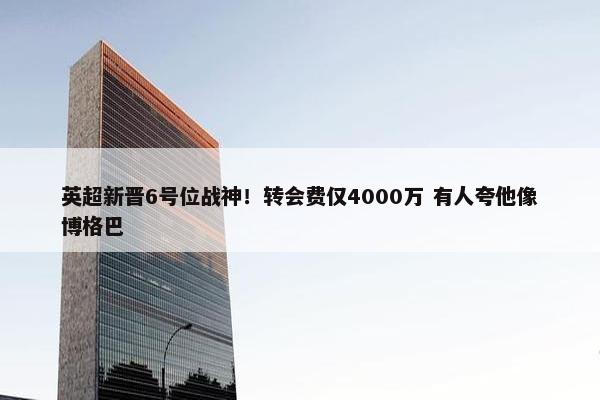 英超新晋6号位战神！转会费仅4000万 有人夸他像博格巴